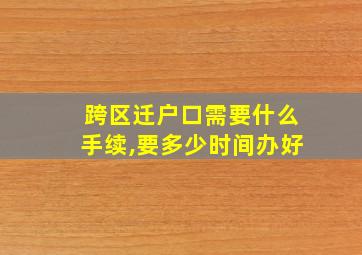 跨区迁户口需要什么手续,要多少时间办好